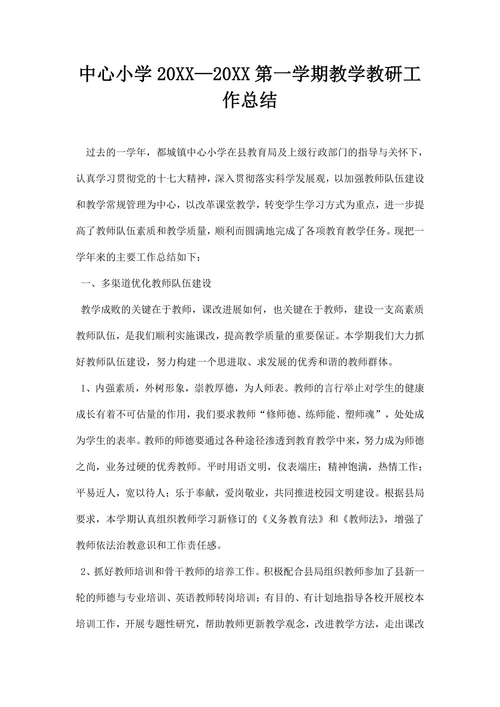 中心小学 20XX—20XX 第一学期教学教研工作总结

过去的一学年，都城镇中心小学在县教育局及上级行政部门的指导与关怀下，认真学习贯彻党的十七大精神，深入贯彻落实科学发展观，以加强教师队伍建设和教学常规管理为中心，以改革课堂教学，转变学生学习方式为重点，进一步提高了教师队伍素质和教学质量，顺利而圆满地完成了各项教育教学任务。现把一学年来的主要工作总结如下：

一、多渠道优化教师队伍建设

教学成败的关键在于教师，课改进展如何，也关键在于教师，建设一支高素质教师队伍，是我们顺利实施课改，提高教学质量的重要保证。本学期我们大力抓好教师队伍建设，努力构建一个思进取、求发展的优秀和谐的教师群体。

1、内强素质，外树形象，崇教厚德，为人师表。教师的言行举止对学生的健康成长有着不可估量的作用，我们要求教师“修师德、练师能、塑师魂”，处处成为学生的表率。教师的师德要通过各种途径渗透到教育教学中来，努力成为师德之尚，业务过硬的优秀教师。平时用语文明，仪表端庄；精神饱满，热情工作；平易近人，宽以待人；乐于奉献，爱岗敬业，共同推进校园文明建设。根据县局要求，本学期认真组织教师学习新修订的《义务教育法》和《教师法》，增强了教师依法治教意识和工作责任感。

2、抓好教师培训和骨干教师的培养工作。积极配合县局组织教师参加了县新一轮的师德与专业培训、英语教师转岗培训；有目的、有计划地指导各校开展校本培训工作，开展专题性研究，帮助教师更新教学观念，改进教学方法，走出课改